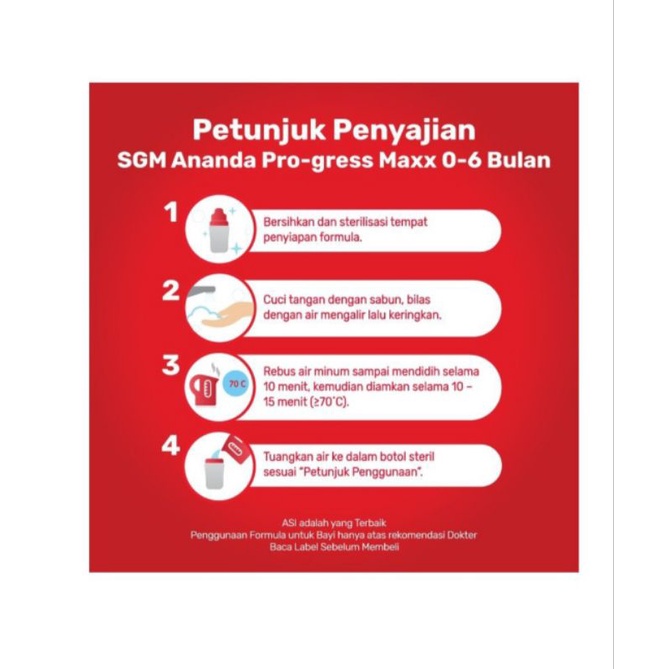 Petunjuk Penyajian
SGM Ananda Pro-gress Maxx 0-6 Bulan

1
Bersihkan dan sterilisasi tempat penyiapan formula.

2
Cuci tangan dengan sabun, bilas dengan air mengalir lalu keringkan.

3
70 C
Rebus air minum sampai mendidih selama 10 menit, kemudian diamkan selama 10 – 15 menit (≥70˚C).

4
Tuangkan air ke dalam botol steril sesuai "Petunjuk Penggunaan".

ASI adalah yang Terbaik
Penggunaan Formula untuk Bayi hanya atas rekomendasi Dokter
Baca Label Sebelum Membeli